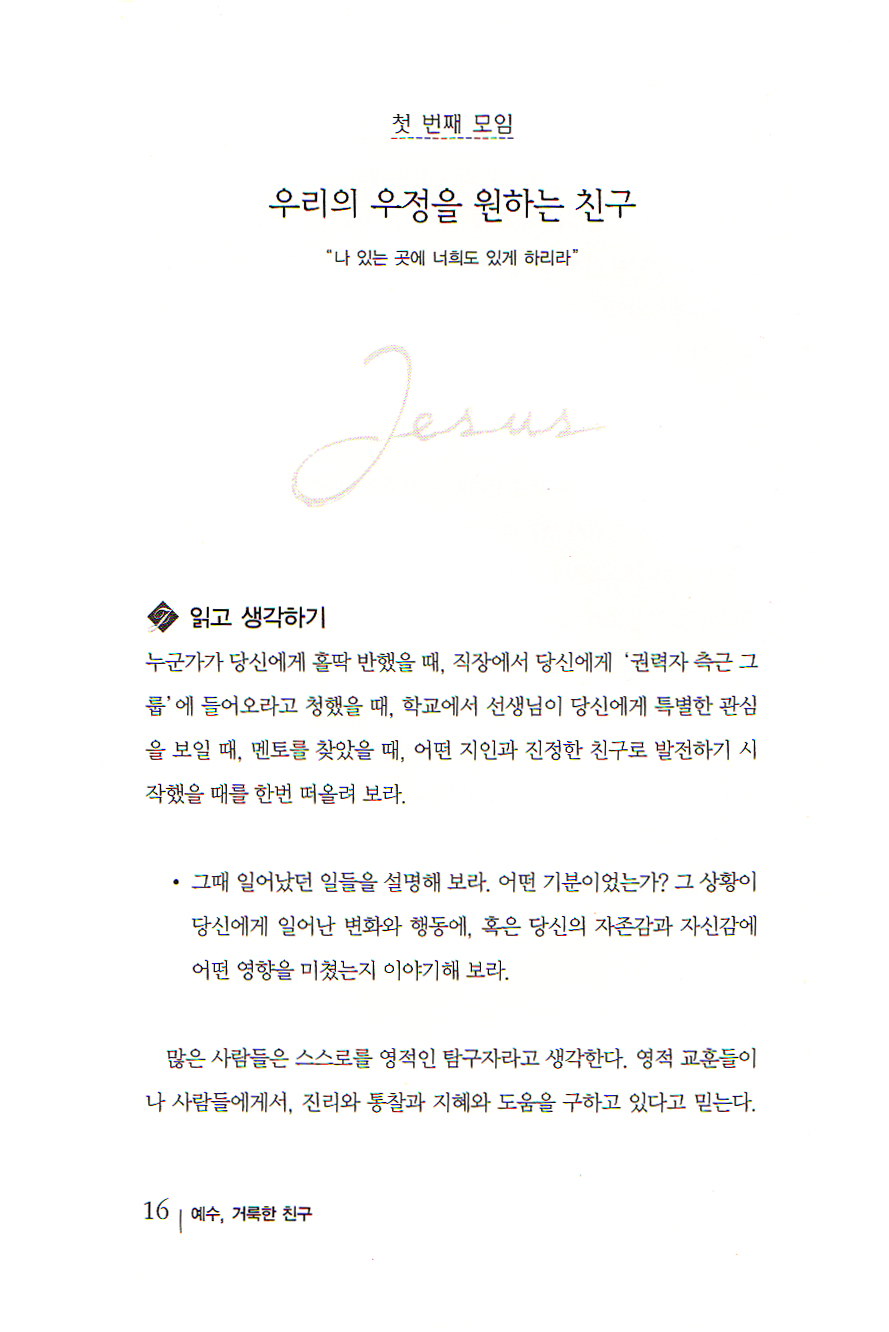 첫 번째 모임

우리의 우정을 원하는 친구

"나 있는 곳에 너희도 있게 하리라"

Jesus

읽고 생각하기

누군가가 당신에게 홀딱 반했을 때, 직장에서 당신에게 '권력자 측근 그룹'에 들어오라고 청했을 때, 학교에서 선생님이 당신에게 특별한 관심을 보일 때, 멘토를 찾았을 때, 어떤 지인과 진정한 친구로 발전하기 시작했을 때를 한번 떠올려 보라.

• 그때 일어났던 일들을 설명해 보라. 어떤 기분이었는가? 그 상황이 당신에게 일어난 변화와 행동에, 혹은 당신의 자존감과 자신감에 어떤 영향을 미쳤는지 이야기해 보라.

많은 사람들은 스스로를 영적인 탐구자라고 생각한다. 영적 교훈들이나 사람들에게서, 진리와 통찰과 지혜와 도움을 구하고 있다고 믿는다.

16 | 예수, 거룩한 친구